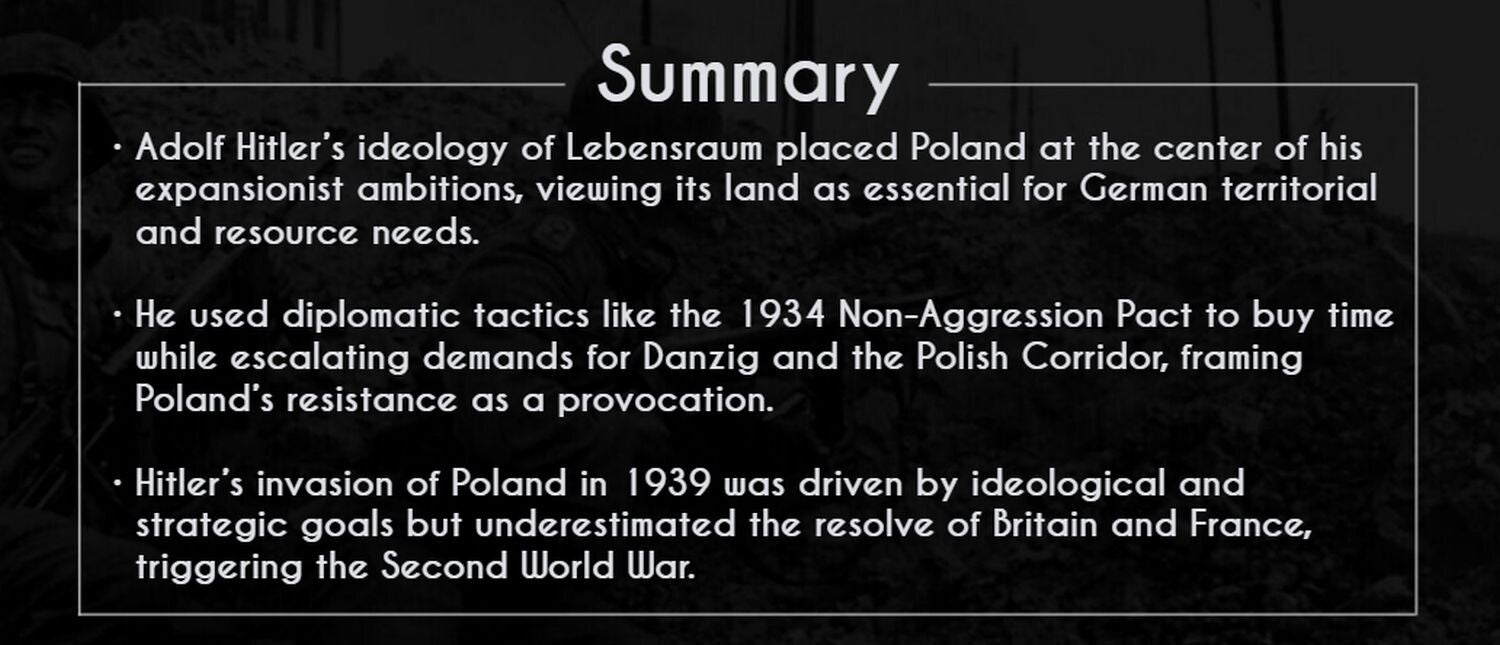 Summary

• Adolf Hitler's ideology of Lebensraum placed Poland at the center of his expansionist ambitions, viewing its land as essential for German territorial and resource needs.

• He used diplomatic tactics like the 1934 Non-Aggression Pact to buy time while escalating demands for Danzig and the Polish Corridor, framing Poland's resistance as a provocation.

• Hitler's invasion of Poland in 1939 was driven by ideological and strategic goals but underestimated the resolve of Britain and France, triggering the Second World War.